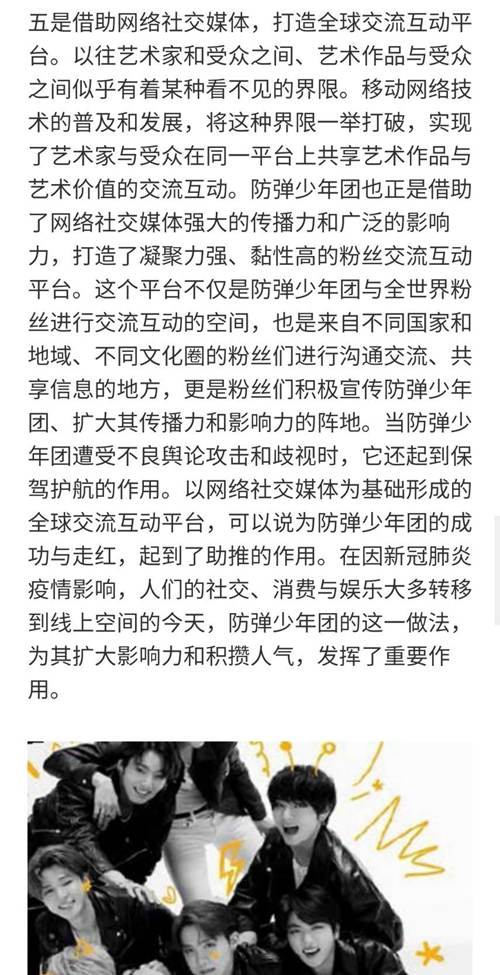 五是借助网络社交媒体，打造全球交流互动平台。以往艺术家和受众之间、艺术作品与受众之间似乎有着某种看不见的界限。移动网络技术的普及和发展，将这种界限一举打破，实现了艺术家与受众在同一平台上共享艺术作品与艺术价值的交流互动。防弹少年团也正是借助了网络社交媒体强大的传播力和广泛的影响力，打造了凝聚力强、黏性高的粉丝交流互动平台。这个平台不仅是防弹少年团与全世界粉丝进行交流互动的空间，也是来自不同国家和地域、不同文化圈的粉丝们进行沟通交流、共享信息的地方，更是粉丝们积极宣传防弹少年团、扩大其传播力和影响力的阵地。当防弹少年团遭受不良舆论攻击和歧视时，它还起到保驾护航的作用。以网络社交媒体为基础形成的全球交流互动平台，可以说为防弹少年团的成功与走红，起到了助推的作用。在因新冠肺炎疫情影响，人们的社交、消费与娱乐大多转移到线上空间的今天，防弹少年团的这一做法，为其扩大影响力和积攒人气，发挥了重要作用。